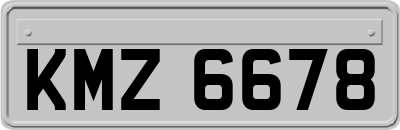 KMZ 6678